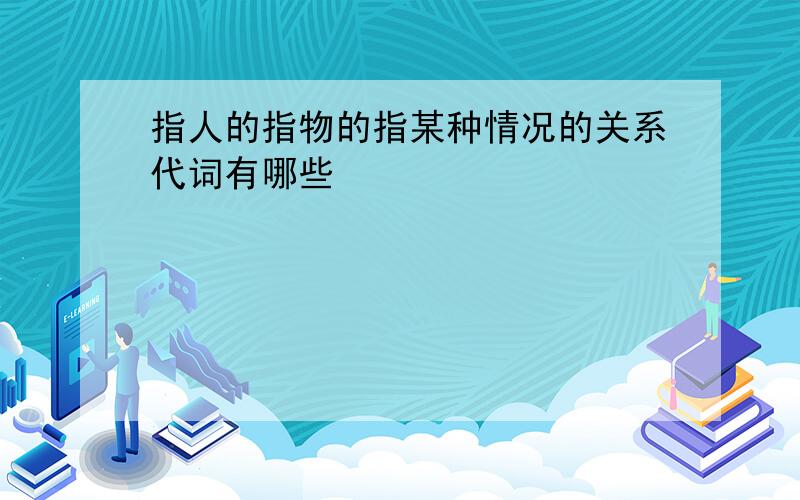 指人的指物的指某种情况的关系代词有哪些

E-LEARNING